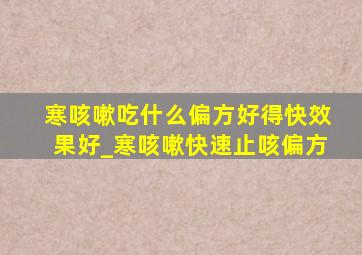 寒咳嗽吃什么偏方好得快效果好_寒咳嗽快速止咳偏方